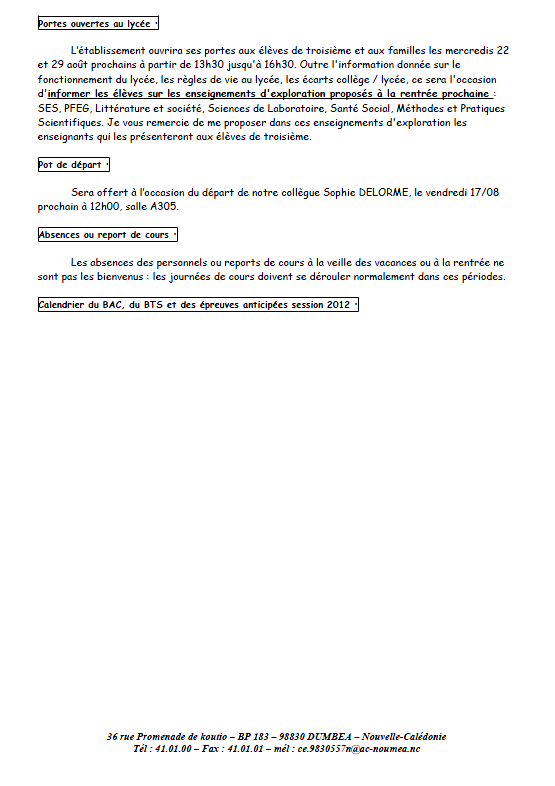 Portes ouvertes au lycée :

L'établissement ouvrira ses portes aux élèves de troisième et aux familles les mercredis 22 et 29 août prochains à partir de 13h30 jusqu'à 16h30. Outre l'information donnée sur le fonctionnement du lycée, les règles de vie au lycée, les écarts collège / lycée, ce sera l'occasion d'informer les élèves sur les enseignements d'exploration proposés à la rentrée prochaine : SES, PFEG, Littérature et société, Sciences de Laboratoire, Santé Social, Méthodes et Pratiques Scientifiques. Je vous remercie de me proposer dans ces enseignements d'exploration les enseignants qui les présenteront aux élèves de troisième.

Pot de départ :

Sera offert à l'occasion du départ de notre collègue Sophie DELORME, le vendredi 17/08 prochain à 12h00, salle A305.

Absences ou report de cours :

Les absences des personnels ou reports de cours à la veille des vacances ou à la rentrée ne sont pas les bienvenus : les journées de cours doivent se dérouler normalement dans ces périodes.

Calendrier du BAC, du BTS et des épreuves anticipées session 2012 :

36 rue Promenade de koutio – BP 183 – 98830 DUMBEA – Nouvelle-Calédonie
Tél : 41.01.00 – Fax : 41.01.01 – mél : ce.9830557n@ac-noumea.nc